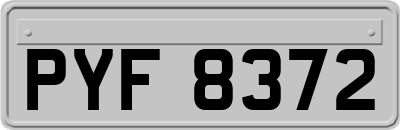 PYF 8372